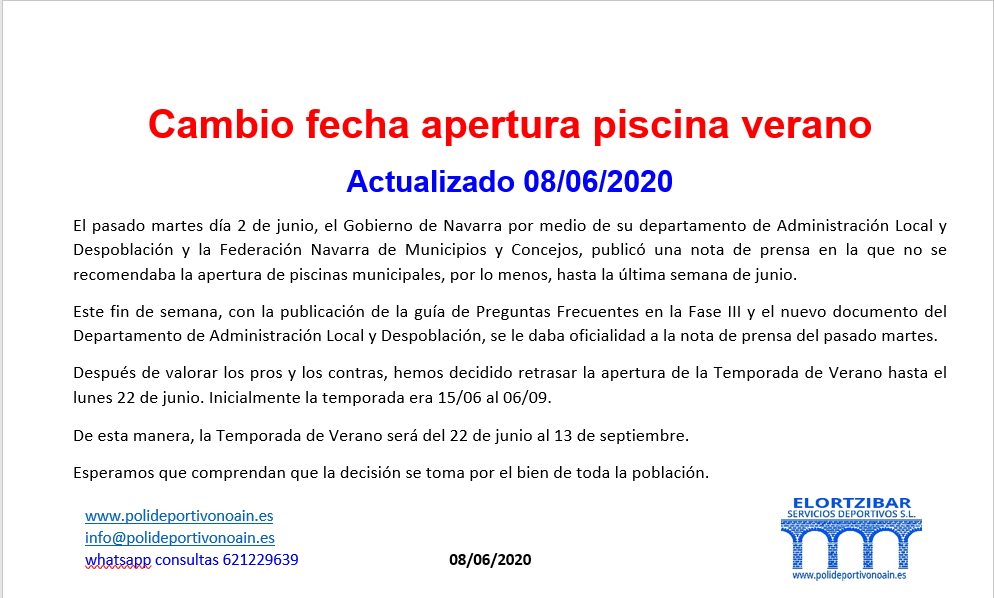 Cambio fecha apertura piscina verano

Actualizado 08/06/2020

El pasado martes día 2 de junio, el Gobierno de Navarra por medio de su departamento de Administración Local y Despoblación y la Federación Navarra de Municipios y Concejos, publicó una nota de prensa en la que no se recomendaba la apertura de piscinas municipales, por lo menos, hasta la última semana de junio.

Este fin de semana, con la publicación de la guía de Preguntas Frecuentes en la Fase III y el nuevo documento del Departamento de Administración Local y Despoblación, se le daba oficialidad a la nota de prensa del pasado martes.

Después de valorar los pros y los contras, hemos decidido retrasar la apertura de la Temporada de Verano hasta el lunes 22 de junio. Inicialmente la temporada era 15/06 al 06/09.

De esta manera, la Temporada de Verano será del 22 de junio al 13 de septiembre.

Esperamos que comprendan que la decisión se toma por el bien de toda la población.

www.polideportivonoain.es
info@polideportivonoain.es
whatsapp consultas 621229639

08/06/2020

ELORTZIBAR
SERVICIOS DEPORTIVOS S.L.
www.polideportivonoain.es